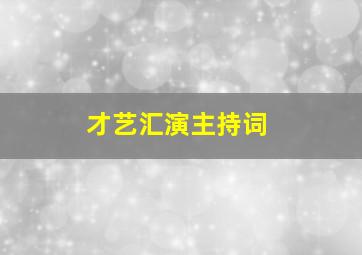 才艺汇演主持词